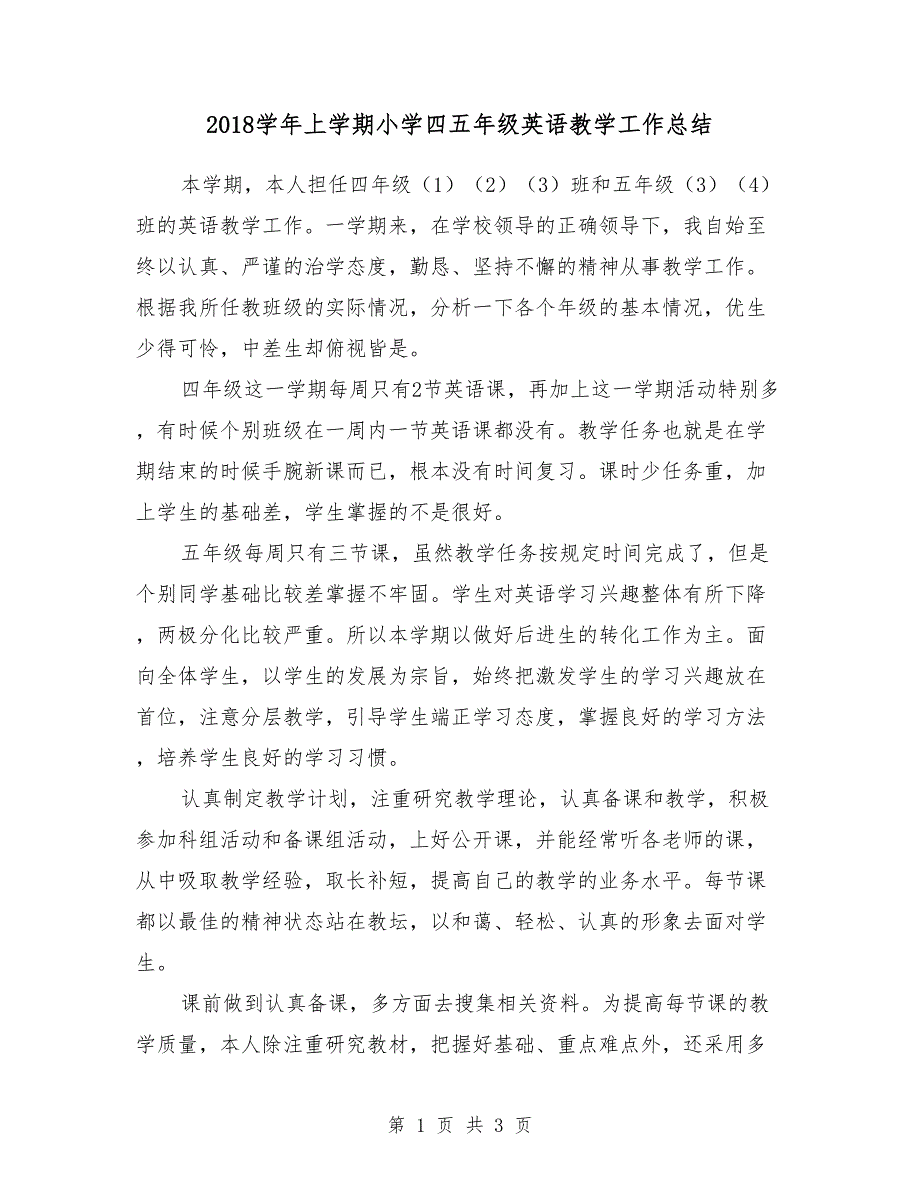 2018学年上学期小学四五年级英语教学工作总结

本学期，本人担任四年级（1）（2）（3）班和五年级（3）（4）班的英语教学工作。一学期来，在学校领导的正确领导下，我自始至终以认真、严谨的治学态度，勤恳、坚持不懈的精神从事教学工作。根据我所任教班级的实际情况，分析一下各个年级的基本情况，优生少得可怜，中差生却俯视皆是。

四年级这一学期每周只有2节英语课，再加上这一学期活动特别多，有时候个别班级在一周内一节英语课都没有。教学任务也就是在学期结束的时候手腕新课而已，根本没有时间复习。课时少任务重，加上学生的基础差，学生掌握的不是很好。

五年级每周只有三节课，虽然教学任务按规定时间完成了，但是个别同学基础比较差掌握不牢固。学生对英语学习兴趣整体有所下降，两极分化比较严重。所以本学期以做好后进生的转化工作为主。面向全体学生，以学生的发展为宗旨，始终把激发学生的学习兴趣放在首位，注意分层教学，引导学生端正学习态度，掌握良好的学习方法，培养学生良好的学习习惯。

认真制定教学计划，注重研究教学理论，认真备课和教学，积极参加科组活动和备课组活动，上好公开课，并能经常听各老师的课，从中吸取教学经验，取长补短，提高自己的教学的业务水平。每节课都以最佳的精神状态站在教坛，以和蔼、轻松、认真的形象去面对学生。

课前做到认真备课，多方面去搜集相关资料。为提高每节课的教学质量，本人除注重研究教材，把握好基础、重点难点外，还采用多

第 1 页 共 3 页